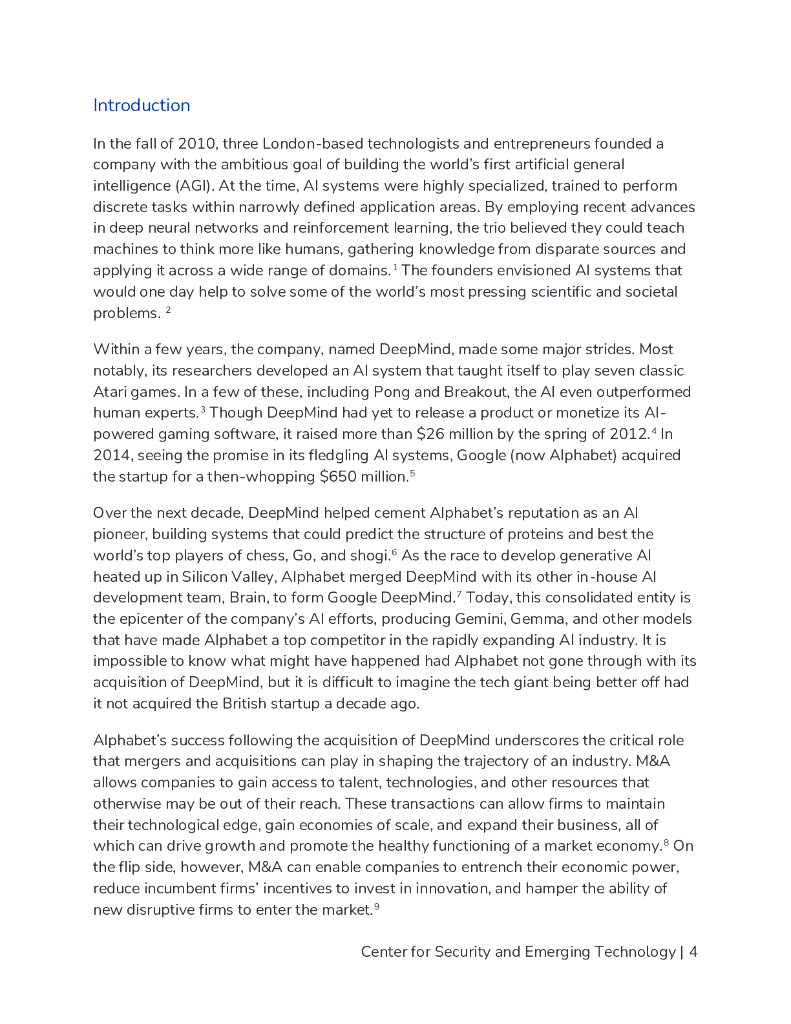 Introduction

In the fall of 2010, three London-based technologists and entrepreneurs founded a company with the ambitious goal of building the world's first artificial general intelligence (AGI). At the time, AI systems were highly specialized, trained to perform discrete tasks within narrowly defined application areas. By employing recent advances in deep neural networks and reinforcement learning, the trio believed they could teach machines to think more like humans, gathering knowledge from disparate sources and applying it across a wide range of domains.$^1$ The founders envisioned AI systems that would one day help to solve some of the world's most pressing scientific and societal problems. $^2$

Within a few years, the company, named DeepMind, made some major strides. Most notably, its researchers developed an AI system that taught itself to play seven classic Atari games. In a few of these, including Pong and Breakout, the AI even outperformed human experts.$^3$ Though DeepMind had yet to release a product or monetize its AI-powered gaming software, it raised more than \$26 million by the spring of 2012.$^4$ In 2014, seeing the promise in its fledgling AI systems, Google (now Alphabet) acquired the startup for a then-whopping \$650 million.$^5$

Over the next decade, DeepMind helped cement Alphabet's reputation as an AI pioneer, building systems that could predict the structure of proteins and best the world's top players of chess, Go, and shogi.$^6$ As the race to develop generative AI heated up in Silicon Valley, Alphabet merged DeepMind with its other in-house AI development team, Brain, to form Google DeepMind.$^7$ Today, this consolidated entity is the epicenter of the company's AI efforts, producing Gemini, Gemma, and other models that have made Alphabet a top competitor in the rapidly expanding AI industry. It is impossible to know what might have happened had Alphabet not gone through with its acquisition of DeepMind, but it is difficult to imagine the tech giant being better off had it not acquired the British startup a decade ago.

Alphabet's success following the acquisition of DeepMind underscores the critical role that mergers and acquisitions can play in shaping the trajectory of an industry. M&A allows companies to gain access to talent, technologies, and other resources that otherwise may be out of their reach. These transactions can allow firms to maintain their technological edge, gain economies of scale, and expand their business, all of which can drive growth and promote the healthy functioning of a market economy.$^8$ On the flip side, however, M&A can enable companies to entrench their economic power, reduce incumbent firms' incentives to invest in innovation, and hamper the ability of new disruptive firms to enter the market.$^9$

Center for Security and Emerging Technology | 4